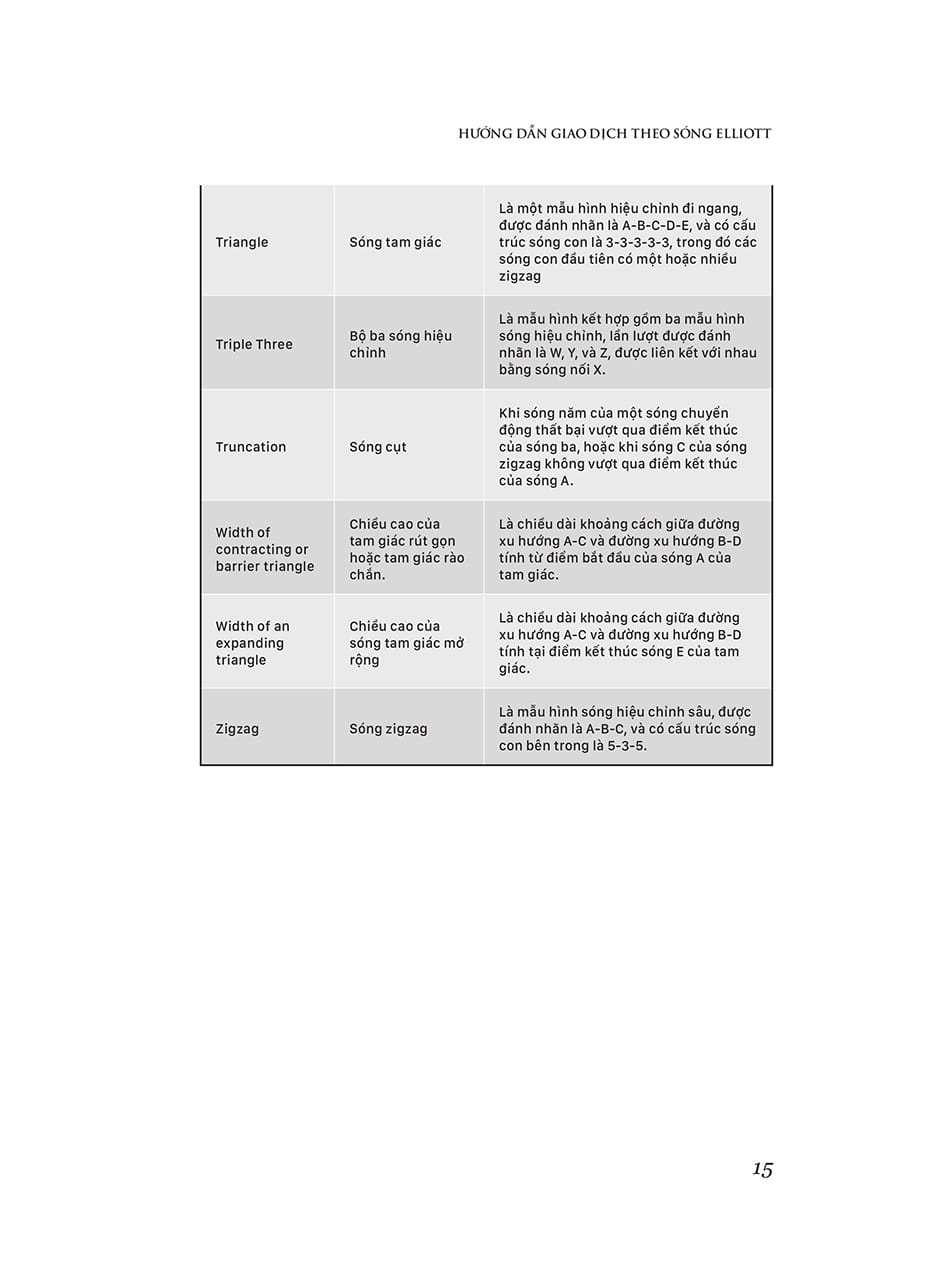 HƯỚNG DẪN GIAO DỊCH THEO SÓNG ELLIOTT

| | | |
|---|---|---|
| Triangle | Sóng tam giác | Là một mẫu hình hiệu chỉnh đi ngang, được đánh nhãn là A-B-C-D-E, và có cấu trúc sóng con là 3-3-3-3-3, trong đó các sóng con đầu tiên có một hoặc nhiều zigzag |
| Triple Three | Bộ ba sóng hiệu chỉnh | Là mẫu hình kết hợp gồm ba mẫu hình sóng hiệu chỉnh, lần lượt được đánh nhãn là W, Y, và Z, được liên kết với nhau bằng sóng nối X. |
| Truncation | Sóng cụt | Khi sóng năm của một sóng chuyển động thất bại vượt qua điểm kết thúc của sóng ba, hoặc khi sóng C của sóng zigzag không vượt qua điểm kết thúc của sóng A. |
| Width of contracting or barrier triangle | Chiều cao của tam giác rút gọn hoặc tam giác rào chắn. | Là chiều dài khoảng cách giữa đường xu hướng A-C và đường xu hướng B-D tính từ điểm bắt đầu của sóng A của tam giác. |
| Width of an expanding triangle | Chiều cao của sóng tam giác mở rộng | Là chiều dài khoảng cách giữa đường xu hướng A-C và đường xu hướng B-D tính tại điểm kết thúc sóng E của tam giác. |
| Zigzag | Sóng zigzag | Là mẫu hình sóng hiệu chỉnh sâu, được đánh nhãn là A-B-C, và có cấu trúc sóng con bên trong là 5-3-5. |

15